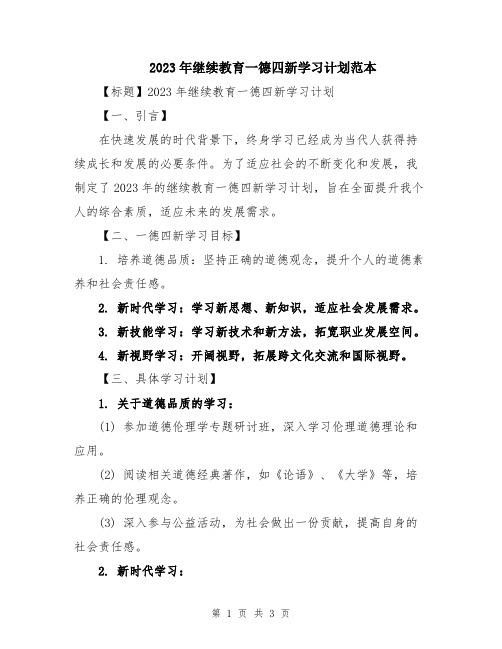 2023年继续教育一德四新学习计划范本

【标题】2023年继续教育一德四新学习计划

【一、引言】

在快速发展的时代背景下，终身学习已经成为当代人获得持续成长和发展的必要条件。为了适应社会的不断变化和发展，我制定了2023年的继续教育一德四新学习计划，旨在全面提升我个人的综合素质，适应未来的发展需求。

【二、一德四新学习目标】

1. 培养道德品质：坚持正确的道德观念，提升个人的道德素养和社会责任感。

2. 新时代学习：学习新思想、新知识，适应社会发展需求。

3. 新技能学习：学习新技术和新方法，拓宽职业发展空间。

4. 新视野学习：开阔视野，拓展跨文化交流和国际视野。

【三、具体学习计划】

1. 关于道德品质的学习：

(1) 参加道德伦理学专题研讨班，深入学习伦理道德理论和应用。

(2) 阅读相关道德经典著作，如《论语》、《大学》等，培养正确的伦理观念。

(3) 深入参与公益活动，为社会做出一份贡献，提高自身的社会责任感。

2. 新时代学习：

第 1 页 共 3 页